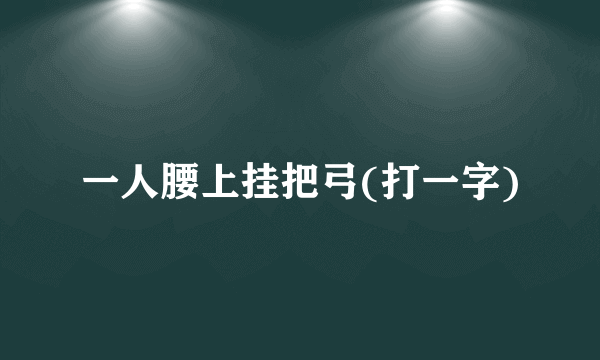 一人腰上挂把弓(打一字)